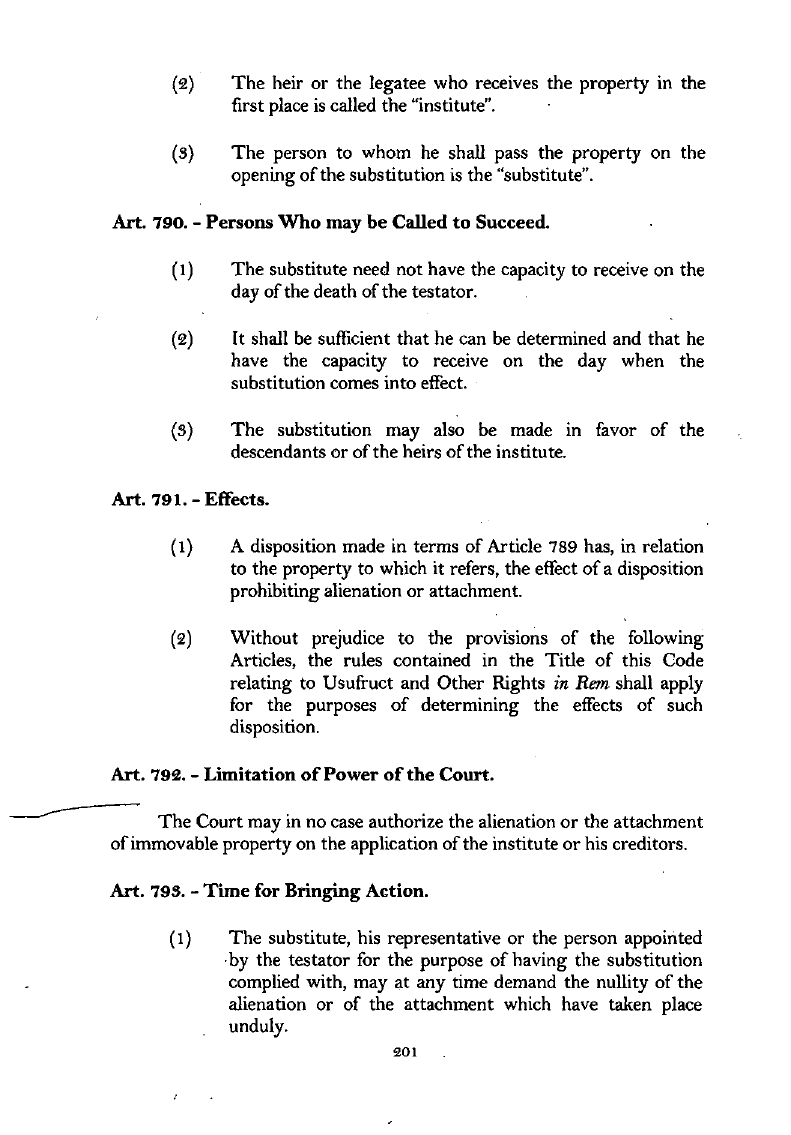 (2) The heir or the legatee who receives the property in the first place is called the "institute".

(3) The person to whom he shall pass the property on the opening of the substitution is the "substitute".

Art. 790. - Persons Who may be Called to Succeed.

(1) The substitute need not have the capacity to receive on the day of the death of the testator.

(2) It shall be sufficient that he can be determined and that he have the capacity to receive on the day when the substitution comes into effect.

(3) The substitution may also be made in favor of the descendants or of the heirs of the institute.

Art. 791. - Effects.

(1) A disposition made in terms of Article 789 has, in relation to the property to which it refers, the effect of a disposition prohibiting alienation or attachment.

(2) Without prejudice to the provisions of the following Articles, the rules contained in the Title of this Code relating to Usufruct and Other Rights in Rem shall apply for the purposes of determining the effects of such disposition.

Art. 792. - Limitation of Power of the Court.

The Court may in no case authorize the alienation or the attachment of immovable property on the application of the institute or his creditors.

Art. 793. - Time for Bringing Action.

(1) The substitute, his representative or the person appointed by the testator for the purpose of having the substitution complied with, may at any time demand the nullity of the alienation or of the attachment which have taken place unduly.

201